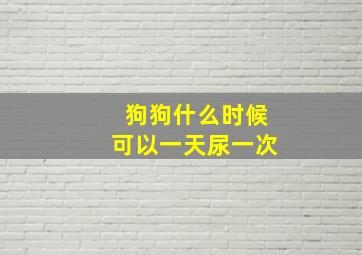 狗狗什么时候
可以一天尿一次